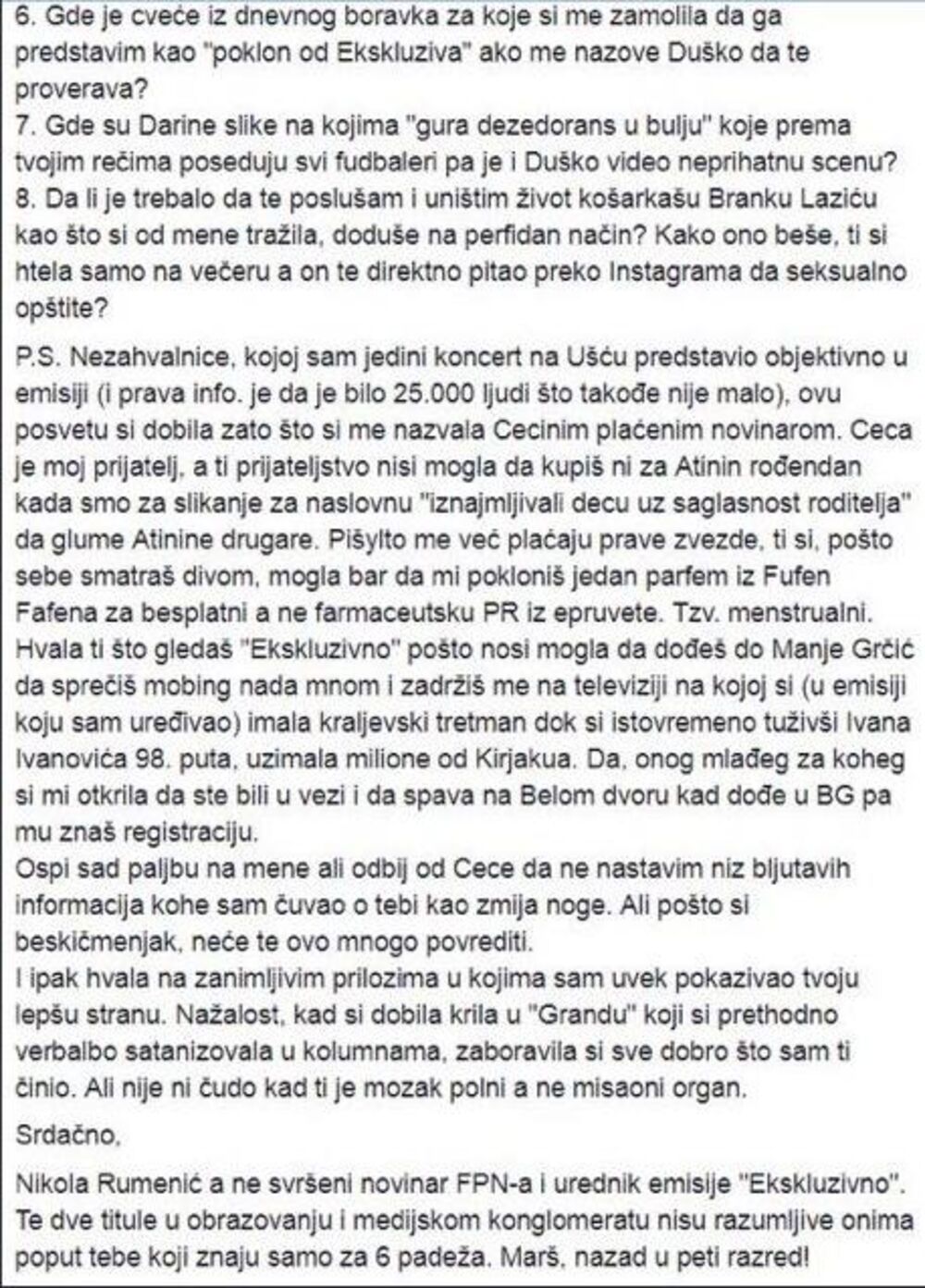 6. Gde je cveće iz dnevnog boravka za koje si me zamolila da ga predstavim kao "poklon od Ekskluziva" ako me nazove Duško da te proverava?
7. Gde su Darine slike na kojima "gura dezedorans u bulju" koje prema tvojim rečima poseduju svi fudbaleri pa je i Duško video neprihatnu scenu?
8. Da li je trebalo da te poslušam i uništim život košarkašu Branku Laziću kao što si od mene tražila, doduše na perfidan način? Kako ono beše, ti si htela samo na večeru a on te direktno pitao preko Instagrama da seksualno opštite?

P.S. Nezahvalnice, kojoj sam jedini koncert na Ušću predstavio objektivno u emisiji (i prava info. je da je bilo 25.000 ljudi što takođe nije malo), ovu posvetu si dobila zato što si me nazvala Cecinim plaćenim novinarom. Ceca je moj prijatelj, a ti prijateljstvo nisi mogla da kupiš ni za Atinin rođendan kada smo za slikanje za naslovnu "iznajmljivali decu uz saglasnost roditelja" da glume Atinine drugare. Pišylto me već plaćaju prave zvezde, ti si, pošto sebe smatraš divom, mogla bar da mi pokloniš jedan parfem iz Fufen Fafena za besplatni a ne farmaceutsku PR iz epruvete. Tzv. menstrualni. Hvala ti što gledaš "Ekskluzivno" pošto nosi mogla da dođeš do Manje Grčić da sprečiš mobing nada mnom i zadržiš me na televiziji na kojoj si (u emisiji koju sam uređivao) imala kraljevski tretman dok si istovremeno tuživši Ivana Ivanovića 98. puta, uzimala milione od Kirjakua. Da, onog mlađeg za koheg si mi otkrila da ste bili u vezi i da spava na Belom dvoru kad dođe u BG pa mu znaš registraciju.
Ospi sad paljbu na mene ali odbij od Cece da ne nastavim niz bljutavih informacija kohe sam čuvao o tebi kao zmija noge. Ali pošto si beskičmenjak, neće te ovo mnogo povrediti.
I ipak hvala na zanimljivim prilozima u kojima sam uvek pokazivao tvoju lepšu stranu. Nažalost, kad si dobila krila u "Grandu" koji si prethodno verbalbo satanizovala u kolumnama, zaboravila si sve dobro što sam ti činio. Ali nije ni čudo kad ti je mozak polni a ne misaoni organ.

Srdačno,

Nikola Rumenić a ne svršeni novinar FPN-a i urednik emisije "Ekskluzivno". Te dve titule u obrazovanju i medijskom konglomeratu nisu razumljive onima poput tebe koji znaju samo za 6 padeža. Marš, nazad u peti razred!